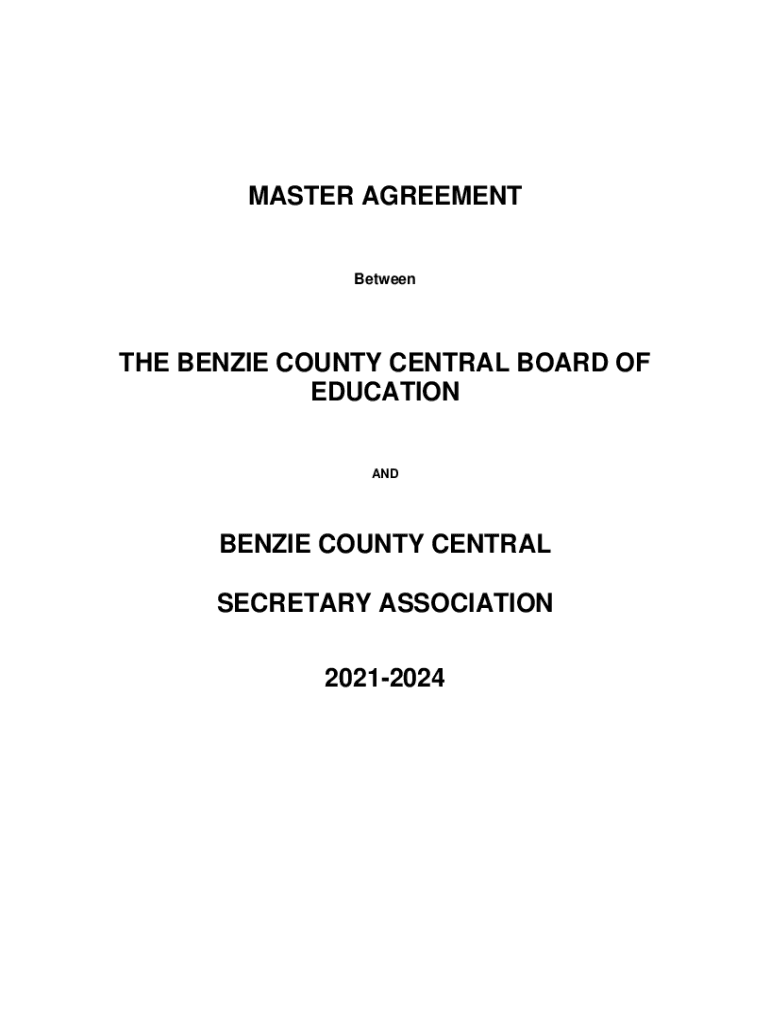 MASTER AGREEMENT

Between

THE BENZIE COUNTY CENTRAL BOARD OF EDUCATION

AND

BENZIE COUNTY CENTRAL

SECRETARY ASSOCIATION

2021-2024